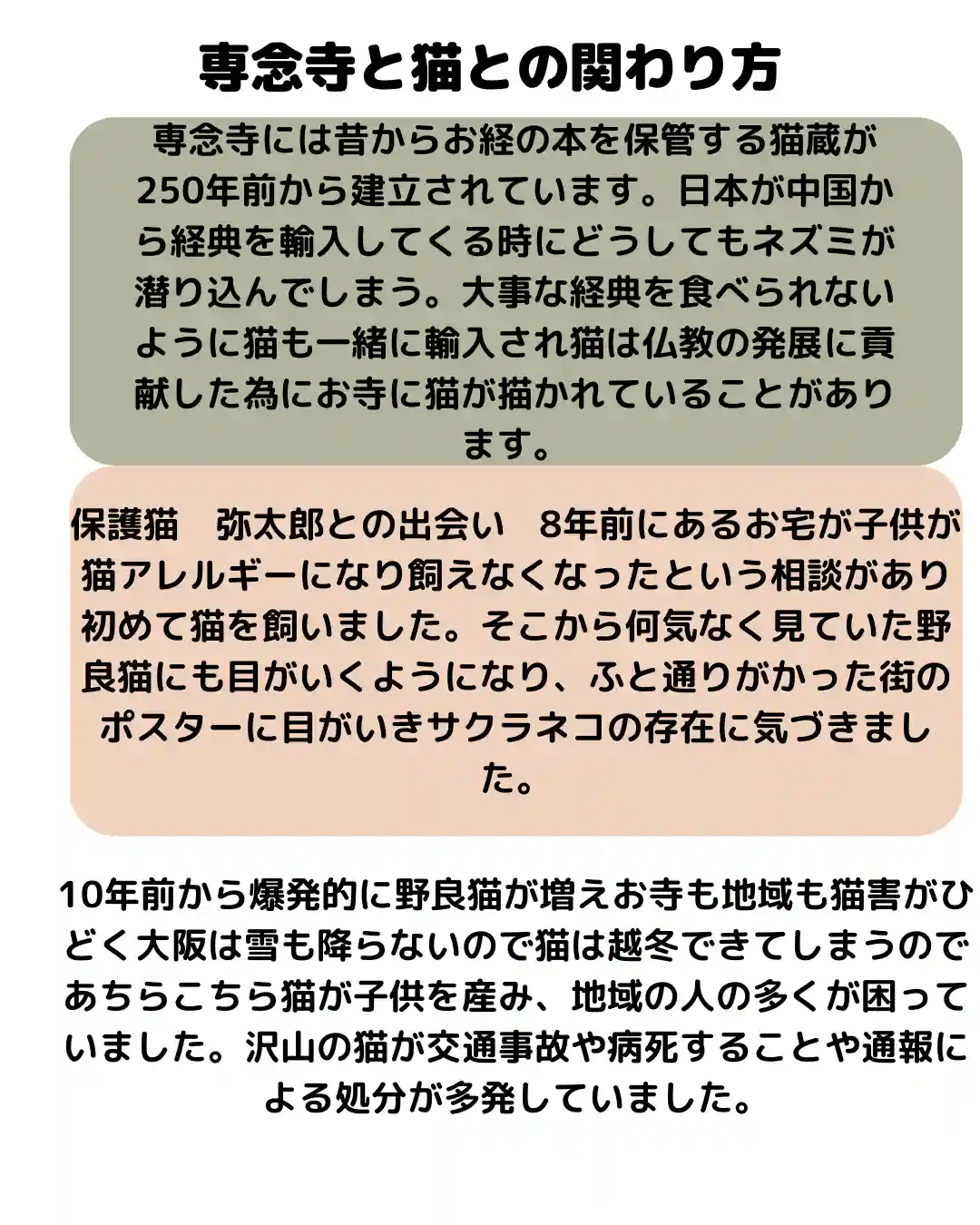 専念寺と猫との関わり方

専念寺には昔からお経の本を保管する猫蔵が250年前から建立されています。日本が中国から経典を輸入してくる時にどうしてもネズミが潜り込んでしまう。大事な経典を食べられないように猫も一緒に輸入され猫は仏教の発展に貢献した為にお寺に猫が描かれていることがあります。

保護猫　弥太郎との出会い　8年前にあるお宅が子供が猫アレルギーになり飼えなくなったという相談があり初めて猫を飼いました。そこから何気なく見ていた野良猫にも目がいくようになり、ふと通りがかった街のポスターに目がいきサクラネコの存在に気づきました。

10年前から爆発的に野良猫が増えお寺も地域も猫害がひどく大阪は雪も降らないので猫は越冬できてしまうのであちらこちら猫が子供を産み、地域の人の多くが困っていました。沢山の猫が交通事故や病死することや通報による処分が多発していました。